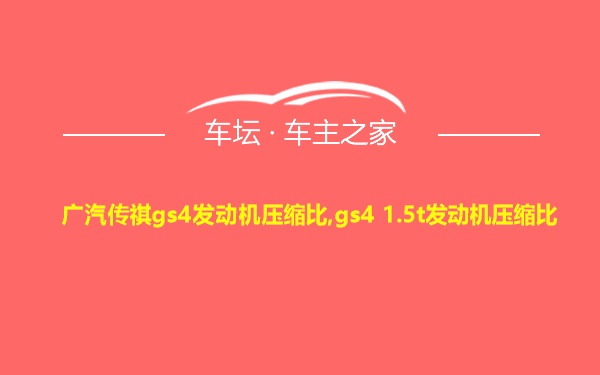 车坛 · 车主之家

广汽传祺gs4发动机压缩比,gs4 1.5t发动机压缩比